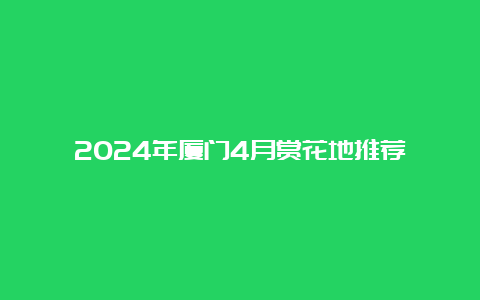 2024年厦门4月赏花地推荐